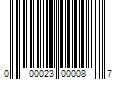 0 00023 00008 7